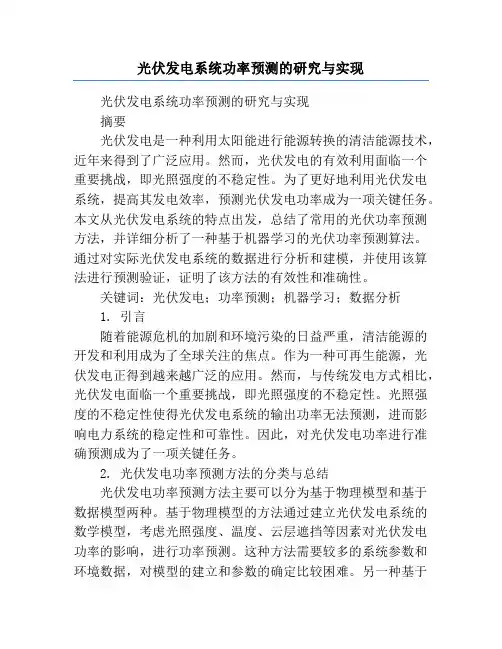 光伏发电系统功率预测的研究与实现

光伏发电系统功率预测的研究与实现

摘要

光伏发电是一种利用太阳能进行能源转换的清洁能源技术，近年来得到了广泛应用。然而，光伏发电的有效利用面临一个重要挑战，即光照强度的不稳定性。为了更好地利用光伏发电系统，提高其发电效率，预测光伏发电功率成为一项关键任务。本文从光伏发电系统的特点出发，总结了常用的光伏功率预测方法，并详细分析了一种基于机器学习的光伏功率预测算法。通过对实际光伏发电系统的数据进行分析和建模，并使用该算法进行预测验证，证明了该方法的有效性和准确性。

关键词：光伏发电；功率预测；机器学习；数据分析

1. 引言

随着能源危机的加剧和环境污染的日益严重，清洁能源的开发和利用成为了全球关注的焦点。作为一种可再生能源，光伏发电正得到越来越广泛的应用。然而，与传统发电方式相比，光伏发电面临一个重要挑战，即光照强度的不稳定性。光照强度的不稳定性使得光伏发电系统的输出功率无法预测，进而影响电力系统的稳定性和可靠性。因此，对光伏发电功率进行准确预测成为了一项关键任务。

2. 光伏发电功率预测方法的分类与总结

光伏发电功率预测方法主要可以分为基于物理模型和基于数据模型两种。基于物理模型的方法通过建立光伏发电系统的数学模型，考虑光照强度、温度、云层遮挡等因素对光伏发电功率的影响，进行功率预测。这种方法需要较多的系统参数和环境数据，对模型的建立和参数的确定比较困难。另一种基于